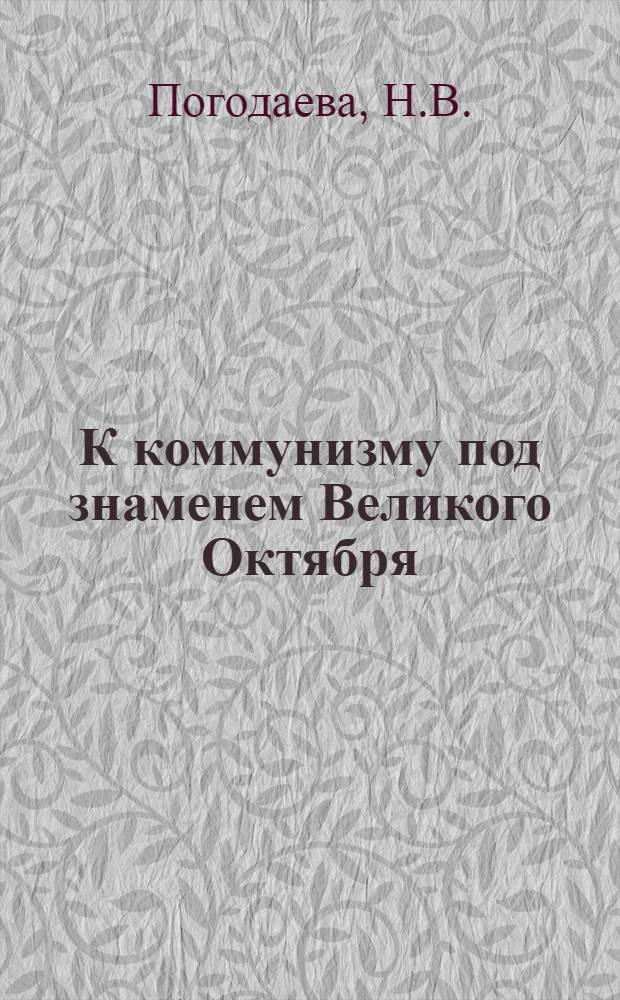 Погодаева, Н.В.

К коммунизму под знаменем Великого Октября